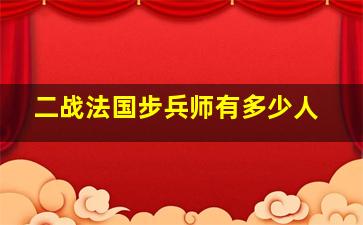 二战法国步兵师有多少人